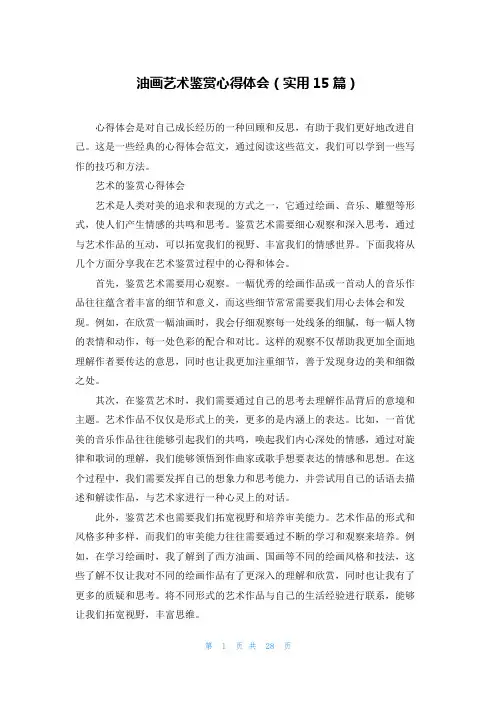 油画艺术鉴赏心得体会（实用15篇）

心得体会是对自己成长经历的一种回顾和反思，有助于我们更好地改进自己。这是一些经典的心得体会范文，通过阅读这些范文，我们可以学到一些写作的技巧和方法。

艺术的鉴赏心得体会

艺术是人类对美的追求和表现的方式之一，它通过绘画、音乐、雕塑等形式，使人们产生情感的共鸣和思考。鉴赏艺术需要细心观察和深入思考，通过与艺术作品的互动，可以拓宽我们的视野、丰富我们的情感世界。下面我将从几个方面分享我在艺术鉴赏过程中的心得和体会。

首先，鉴赏艺术需要用心观察。一幅优秀的绘画作品或一首动人的音乐作品往往蕴含着丰富的细节和意义，而这些细节常常需要我们用心去体会和发现。例如，在欣赏一幅油画时，我会仔细观察每一处线条的细腻，每一幅人物的表情和动作，每一处色彩的配合和对比。这样的观察不仅帮助我更加全面地理解作者要传达的意思，同时也让我更加注重细节，善于发现身边的美和细微之处。

其次，在鉴赏艺术时，我们需要通过自己的思考去理解作品背后的意境和主题。艺术作品不仅仅是形式上的美，更多的是内涵上的表达。比如，一首优美的音乐作品往往能够引起我们的共鸣，唤起我们内心深处的情感，通过对旋律和歌词的理解，我们能够领悟到作曲家或歌手想要表达的情感和思想。在这个过程中，我们需要发挥自己的想象力和思考能力，并尝试用自己的话语去描述和解读作品，与艺术家进行一种心灵上的对话。

此外，鉴赏艺术也需要我们拓宽视野和培养审美能力。艺术作品的形式和风格多种多样，而我们的审美能力往往需要通过不断的学习和观察来培养。例如，在学习绘画时，我了解到了西方油画、国画等不同的绘画风格和技法，这些了解不仅让我对不同的绘画作品有了更深入的理解和欣赏，同时也让我有了更多的质疑和思考。将不同形式的艺术作品与自己的生活经验进行联系，能够让我们拓宽视野，丰富思维。

第 1 页 共 28 页